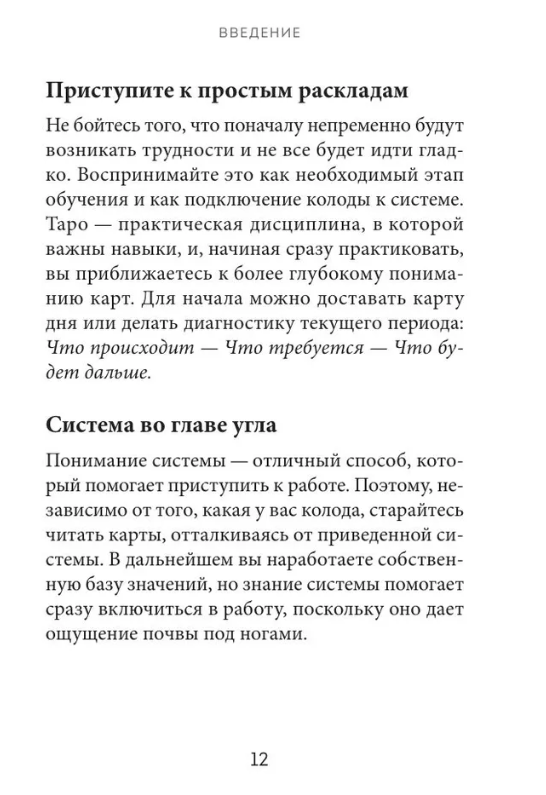 ВВЕДЕНИЕ

Приступите к простым раскладам

Не бойтесь того, что поначалу непременно будут возникать трудности и не все будет идти гладко. Воспринимайте это как необходимый этап обучения и как подключение колоды к системе. Таро — практическая дисциплина, в которой важны навыки, и, начиная сразу практиковать, вы приближаетесь к более глубокому пониманию карт. Для начала можно доставать карту дня или делать диагностику текущего периода: Что происходит — Что требуется — Что будет дальше.

Система во главе угла

Понимание системы — отличный способ, который помогает приступить к работе. Поэтому, независимо от того, какая у вас колода, старайтесь читать карты, отталкиваясь от приведенной системы. В дальнейшем вы наработаете собственную базу значений, но знание системы помогает сразу включиться в работу, поскольку оно дает ощущение почвы под ногами.

12